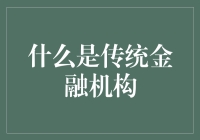 什么是传统金融机构